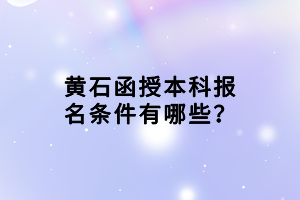 黄石函授本科报名条件有哪些?